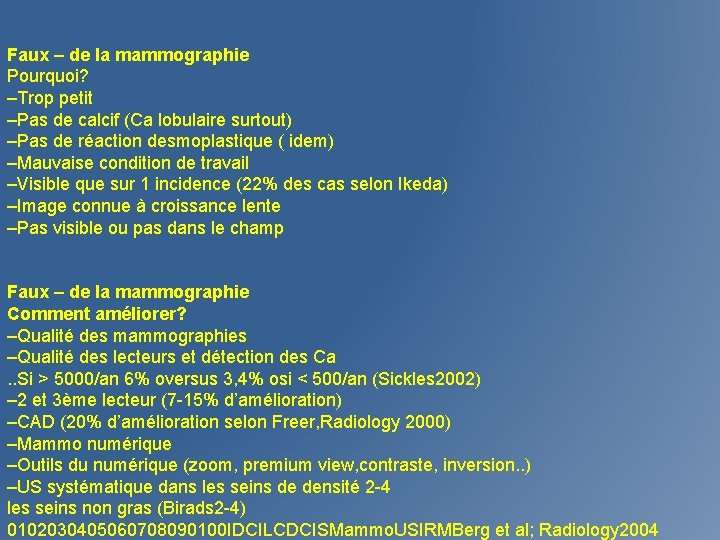 Faux – de la mammographie
Pourquoi?
–Trop petit
–Pas de calcif (Ca lobulaire surtout)
–Pas de réaction desmoplastique ( idem)
–Mauvaise condition de travail
–Visible que sur 1 incidence (22% des cas selon Ikeda)
–Image connue à croissance lente
–Pas visible ou pas dans le champ

Faux – de la mammographie
Comment améliorer?
–Qualité des mammographies
–Qualité des lecteurs et détection des Ca
..Si > 5000/an 6% oversus 3,4% osi < 500/an (Sickles2002)
–2 et 3ème lecteur (7-15% d'amélioration)
–CAD (20% d'amélioration selon Freer,Radiology 2000)
–Mammo numérique
–Outils du numérique (zoom, premium view,contraste, inversion..)
–US systématique dans les seins de densité 2-4
les seins non gras (Birads2-4)
0102030405060708090100IDCILCDCISMammoUSIRMBerg et al; Radiology2004